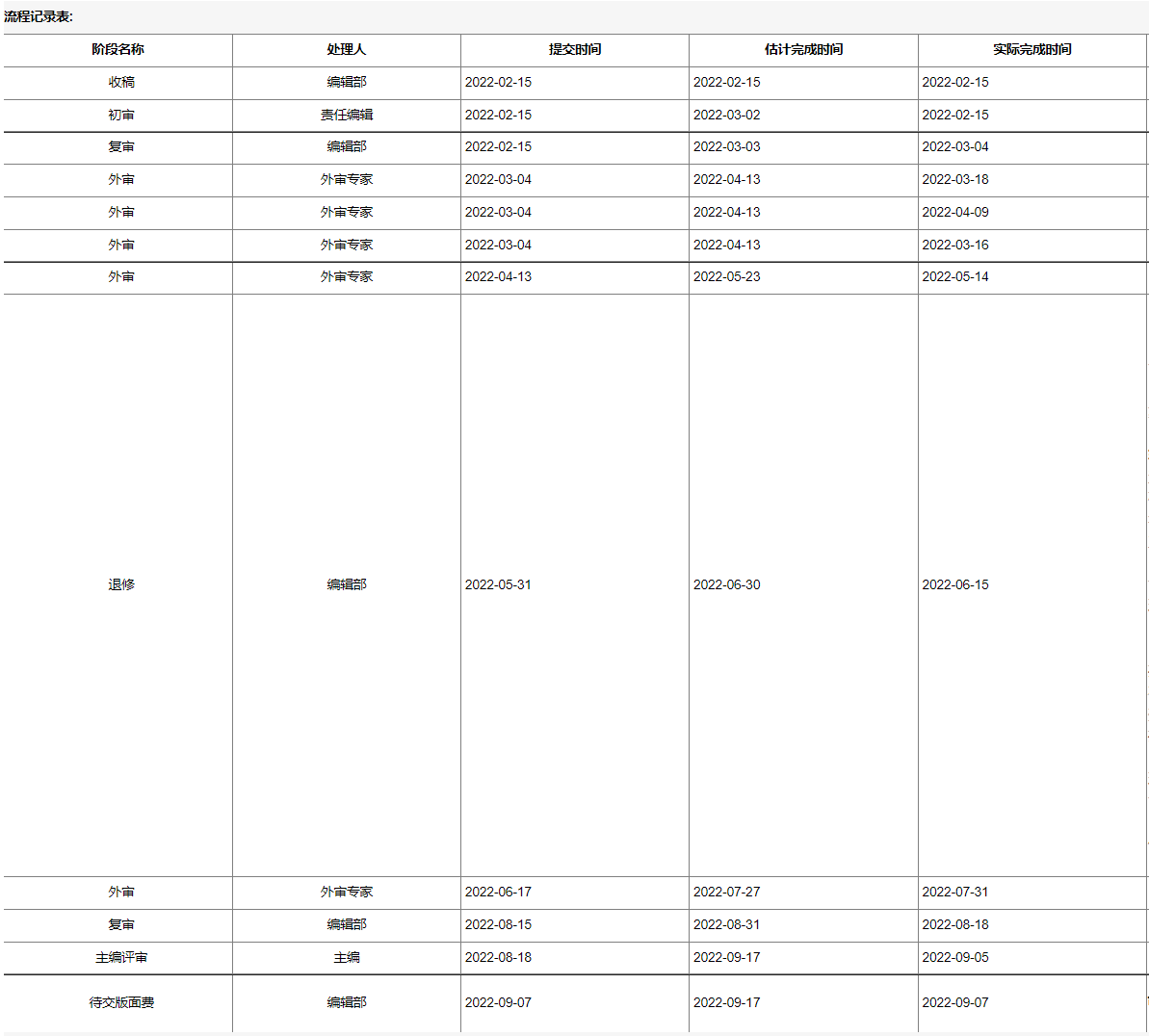 流程记录表:

| 阶段名称 | 处理人 | 提交时间 | 估计完成时间 | 实际完成时间 |
|---|---|---|---|---|
| 收稿 | 编辑部 | 2022-02-15 | 2022-02-15 | 2022-02-15 |
| 初审 | 责任编辑 | 2022-02-15 | 2022-03-02 | 2022-02-15 |
| 复审 | 编辑部 | 2022-02-15 | 2022-03-03 | 2022-03-04 |
| 外审 | 外审专家 | 2022-03-04 | 2022-04-13 | 2022-03-18 |
| 外审 | 外审专家 | 2022-03-04 | 2022-04-13 | 2022-04-09 |
| 外审 | 外审专家 | 2022-03-04 | 2022-04-13 | 2022-03-16 |
| 外审 | 外审专家 | 2022-04-13 | 2022-05-23 | 2022-05-14 |
| 退修 | 编辑部 | 2022-05-31 | 2022-06-30 | 2022-06-15 |
| 外审 | 外审专家 | 2022-06-17 | 2022-07-27 | 2022-07-31 |
| 复审 | 编辑部 | 2022-08-15 | 2022-08-31 | 2022-08-18 |
| 主编评审 | 主编 | 2022-08-18 | 2022-09-17 | 2022-09-05 |
| 待交版面费 | 编辑部 | 2022-09-07 | 2022-09-17 | 2022-09-07 |